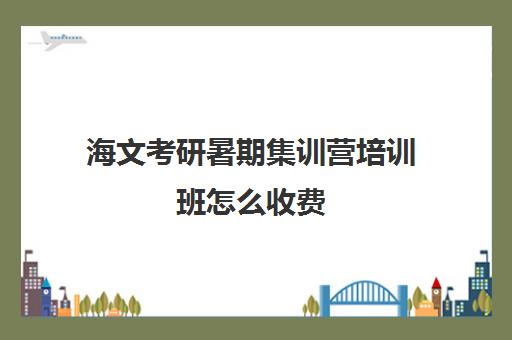 海文考研暑期集训营培训班怎么收费